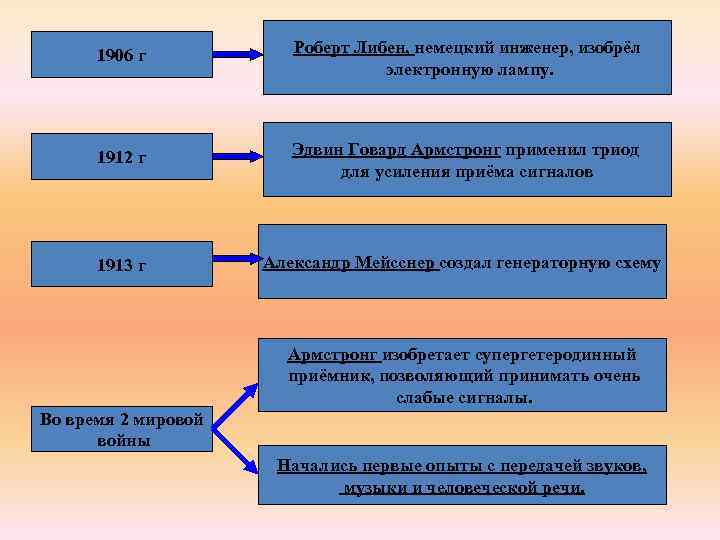 1906 г

Роберт Либен, немецкий инженер, изобрёл электронную лампу.

1912 г

Эдвин Говард Армстронг применил триод для усиления приёма сигналов

1913 г

Александр Мейсснер создал генераторную схему

Во время 2 мировой войны

Армстронг изобретает супергетеродинный приёмник, позволяющий принимать очень слабые сигналы.

Начались первые опыты с передачей звуков, музыки и человеческой речи.